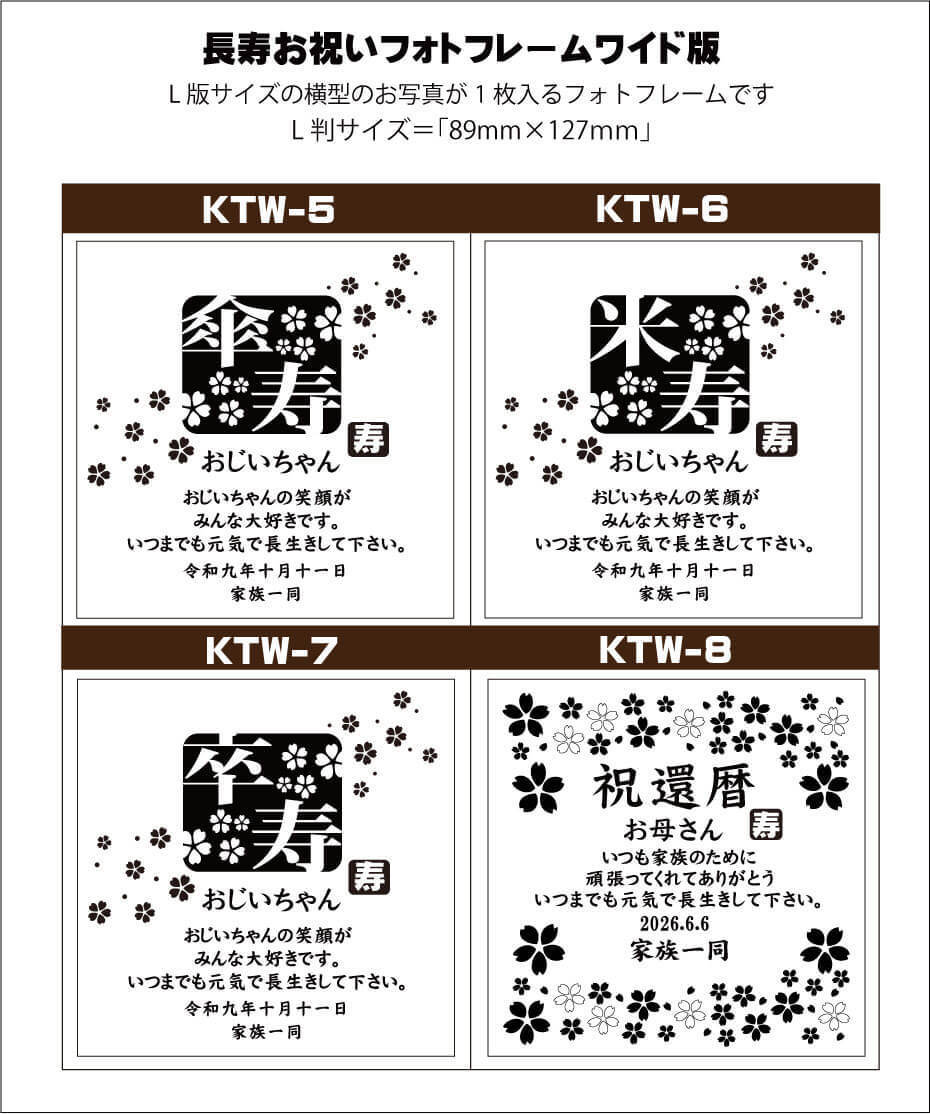 長寿お祝いフォトフレームワイド版

L版サイズの横型のお写真が1枚入るフォトフレームです

L判サイズ=「89mm×127mm」

KTW-5

傘寿

寿

おじいちゃん

おじいちゃんの笑顔が
みんな大好きです。
いつまでも元気で長生きして下さい。

令和九年十月十一日
家族一同

KTW-6

米寿

寿

おじいちゃん

おじいちゃんの笑顔が
みんな大好きです。
いつまでも元気で長生きして下さい。

令和九年十月十一日
家族一同

KTW-7

卒寿

寿

おじいちゃん

おじいちゃんの笑顔が
みんな大好きです。
いつまでも元気で長生きして下さい。

令和九年十月十一日
家族一同

KTW-8

祝還暦

お母さん

寿

いつも家族のために
頑張ってくれてありがとう
いつまでも元気で長生きして下さい。

2026.6.6
家族一同